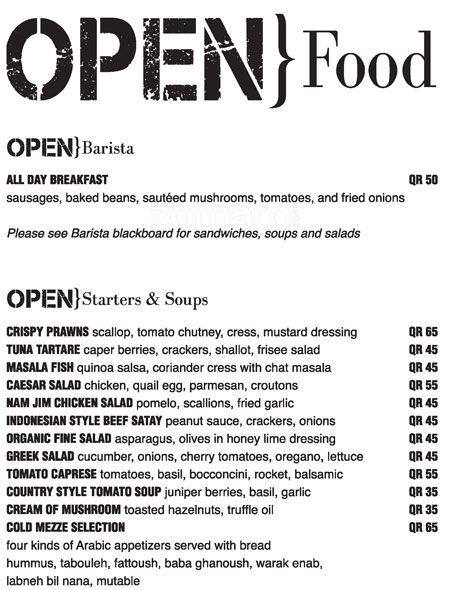 OPEN} Food

OPEN} Barista

ALL DAY BREAKFAST QR 50
sausages, baked beans, sautéed mushrooms, tomatoes, and fried onions

zomato

Please see Barista blackboard for sandwiches, soups and salads

OPEN} Starters & Soups

CRISPY PRAWNS scallop, tomato chutney, cress, mustard dressing QR 65
TUNA TARTARE caper berries, crackers, shallot, frisee salad QR 45
MASALA FISH quinoa salsa, coriander cress with chat masala QR 45
CAESAR SALAD chicken, quail egg, parmesan, croutons QR 55
NAM JIM CHICKEN SALAD pomelo, scallions, fried garlic QR 45
INDONESIAN STYLE BEEF SATAY peanut sauce, crackers, onions QR 45
ORGANIC FINE SALAD asparagus, olives in honey lime dressing QR 45
GREEK SALAD cucumber, onions, cherry tomatoes, oregano, lettuce QR 45
TOMATO CAPRESE tomatoes, basil, bocconcini, rocket, balsamic QR 55
COUNTRY STYLE TOMATO SOUP juniper berries, basil, garlic QR 35
CREAM OF MUSHROOM toasted hazelnuts, truffle oil QR 35
COLD MEZZE SELECTION QR 65
four kinds of Arabic appetizers served with bread
hummus, tabouleh, fattoush, baba ghanoush, warak enab, labneh bil nana, mutable